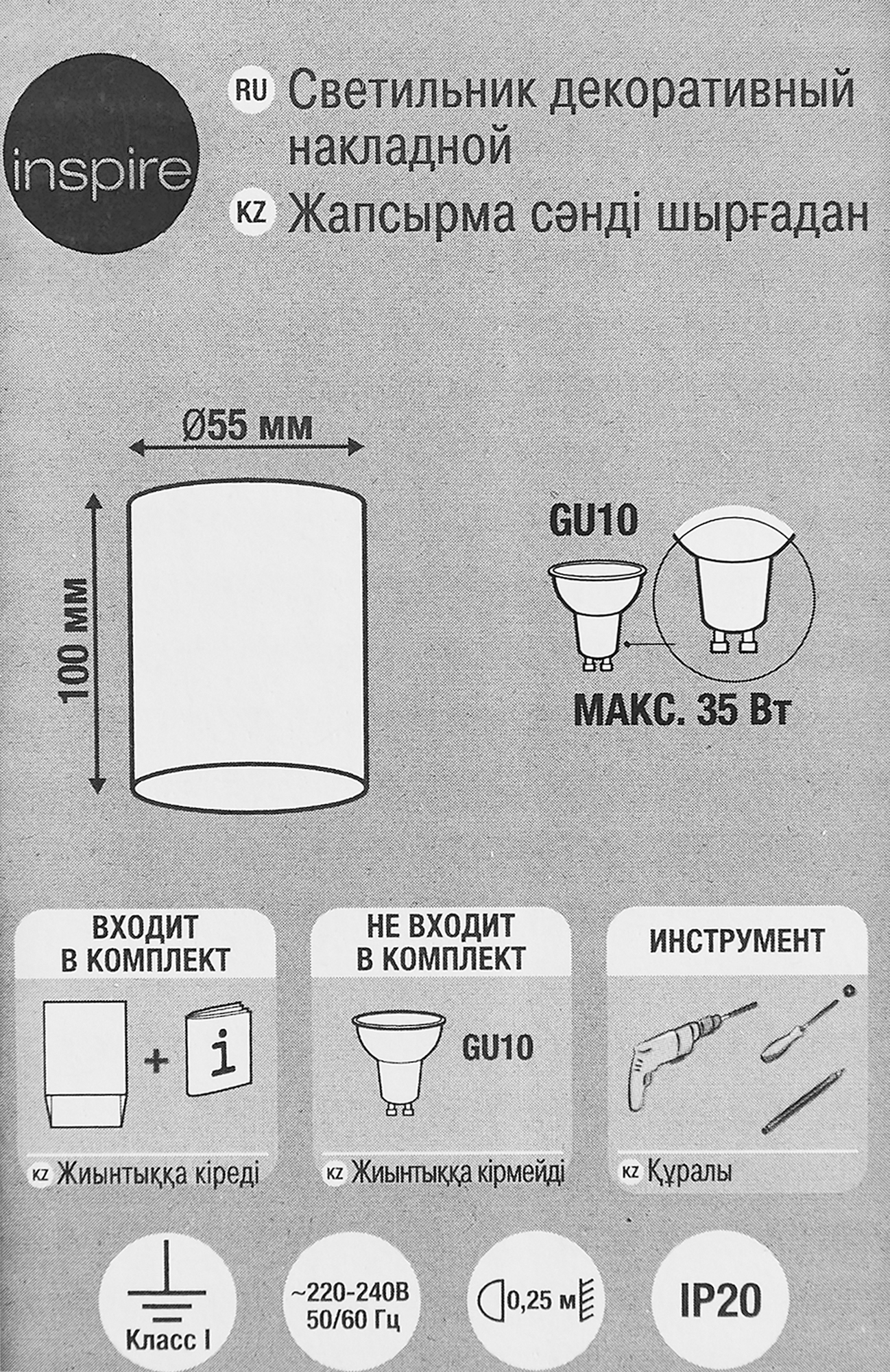 inspire

RU Светильник декоративный накладной

KZ Жапсырма сәнді шырғадан

Ø55 мм

100 мм

GU10

МАКС. 35 Вт

ВХОДИТ В КОМПЛЕКТ

+ i

KZ Жиынтыққа кіреді

НЕ ВХОДИТ В КОМПЛЕКТ

GU10

KZ Жиынтыққа кірмейді

ИНСТРУМЕНТ

KZ Құралы

Класс I

~220-240В 50/60 Гц

0,25 м

IP20